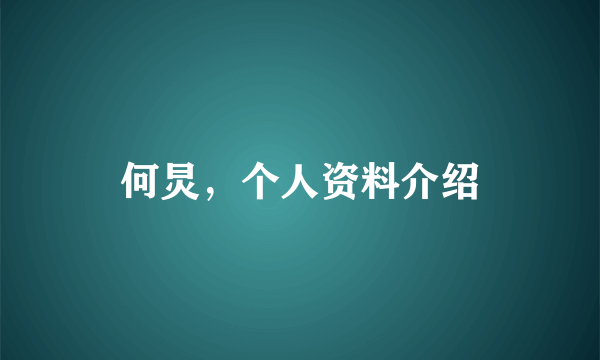 何炅，个人资料介绍